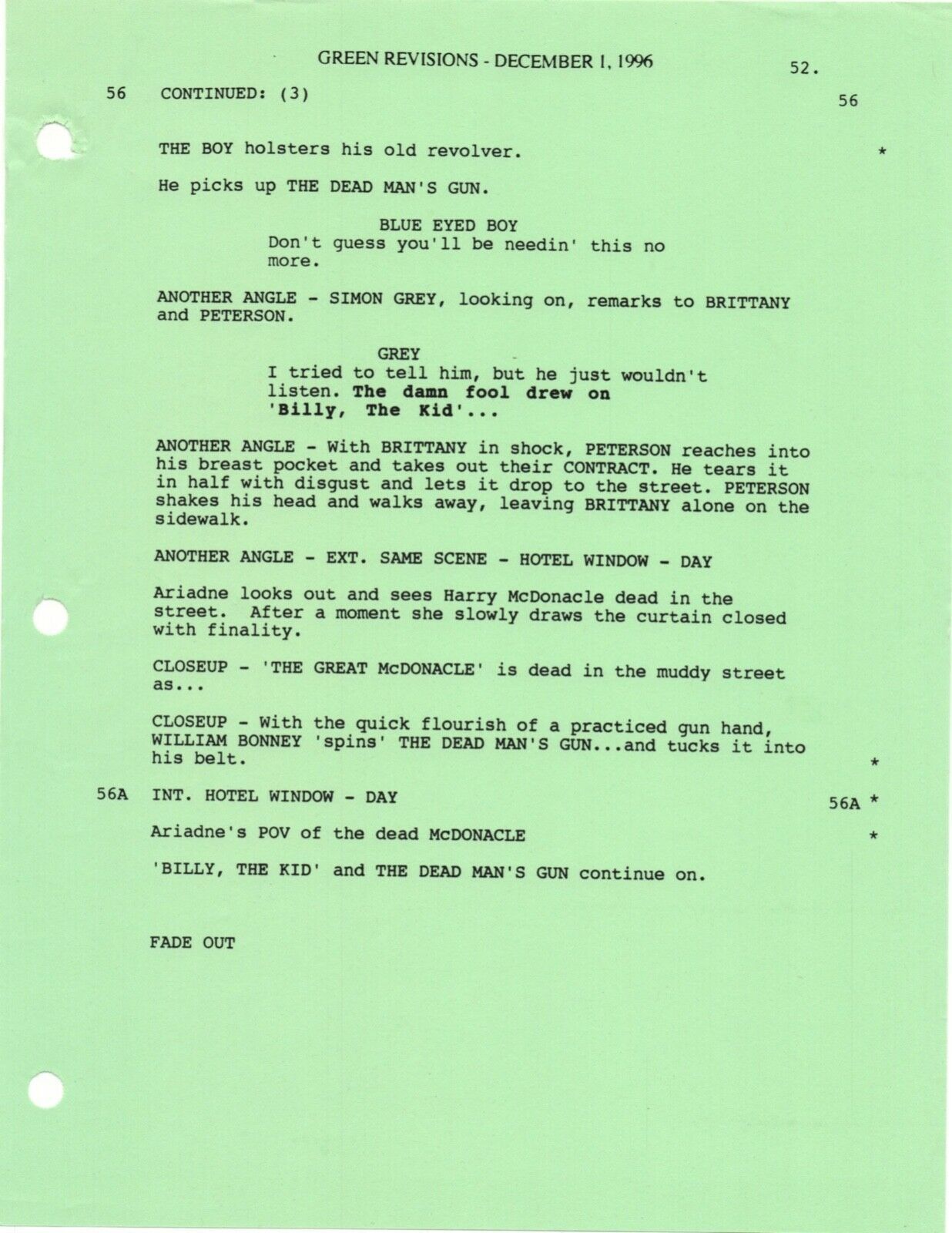 GREEN REVISIONS - DECEMBER 1, 1996

52.

56 CONTINUED: (3) 56

THE BOY holsters his old revolver. *

He picks up THE DEAD MAN'S GUN.

BLUE EYED BOY
Don't guess you'll be needin' this no more.

ANOTHER ANGLE - SIMON GREY, looking on, remarks to BRITTANY and PETERSON.

GREY
I tried to tell him, but he just wouldn't listen. The damn fool drew on 'Billy, The Kid'...

ANOTHER ANGLE - With BRITTANY in shock, PETERSON reaches into his breast pocket and takes out their CONTRACT. He tears it in half with disgust and lets it drop to the street. PETERSON shakes his head and walks away, leaving BRITTANY alone on the sidewalk.

ANOTHER ANGLE - EXT. SAME SCENE - HOTEL WINDOW - DAY

Ariadne looks out and sees Harry McDonacle dead in the street. After a moment she slowly draws the curtain closed with finality.

CLOSEUP - 'THE GREAT McDONACLE' is dead in the muddy street as...

CLOSEUP - With the quick flourish of a practiced gun hand, WILLIAM BONNEY 'spins' THE DEAD MAN'S GUN...and tucks it into his belt. *

56A INT. HOTEL WINDOW - DAY 56A *

Ariadne's POV of the dead McDONACLE *

'BILLY, THE KID' and THE DEAD MAN'S GUN continue on.

FADE OUT